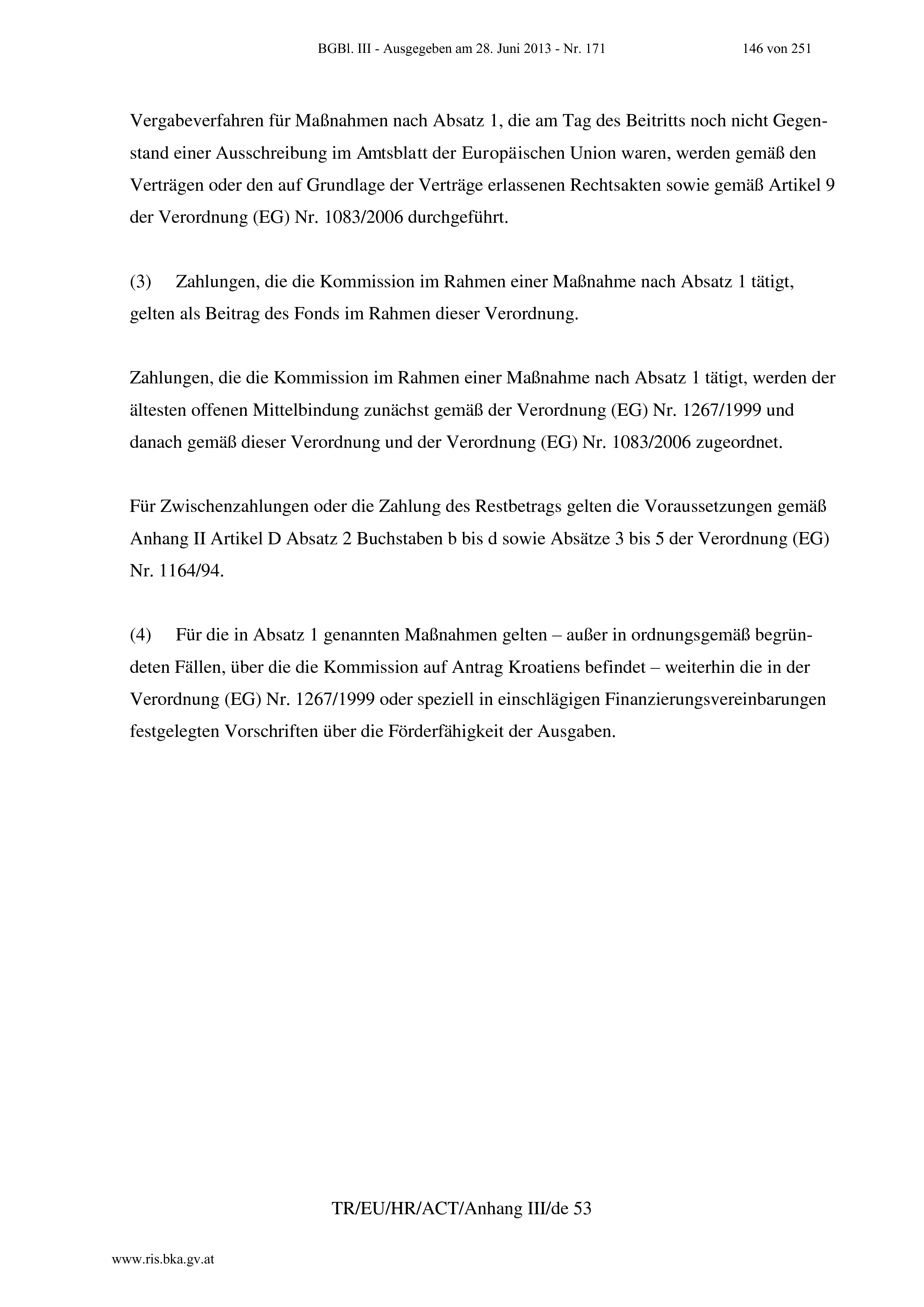 BGBl. III - Ausgegeben am 28. Juni 2013 - Nr. 171 146 von 251

Vergabeverfahren für Maßnahmen nach Absatz 1, die am Tag des Beitritts noch nicht Gegenstand einer Ausschreibung im Amtsblatt der Europäischen Union waren, werden gemäß den Verträgen oder den auf Grundlage der Verträge erlassenen Rechtsakten sowie gemäß Artikel 9 der Verordnung (EG) Nr. 1083/2006 durchgeführt.

(3) Zahlungen, die die Kommission im Rahmen einer Maßnahme nach Absatz 1 tätigt, gelten als Beitrag des Fonds im Rahmen dieser Verordnung.

Zahlungen, die die Kommission im Rahmen einer Maßnahme nach Absatz 1 tätigt, werden der ältesten offenen Mittelbindung zunächst gemäß der Verordnung (EG) Nr. 1267/1999 und danach gemäß dieser Verordnung und der Verordnung (EG) Nr. 1083/2006 zugeordnet.

Für Zwischenzahlungen oder die Zahlung des Restbetrags gelten die Voraussetzungen gemäß Anhang II Artikel D Absatz 2 Buchstaben b bis d sowie Absätze 3 bis 5 der Verordnung (EG) Nr. 1164/94.

(4) Für die in Absatz 1 genannten Maßnahmen gelten – außer in ordnungsgemäß begründeten Fällen, über die die Kommission auf Antrag Kroatiens befindet – weiterhin die in der Verordnung (EG) Nr. 1267/1999 oder speziell in einschlägigen Finanzierungsvereinbarungen festgelegten Vorschriften über die Förderfähigkeit der Ausgaben.

TR/EU/HR/ACT/Anhang III/de 53

www.ris.bka.gv.at